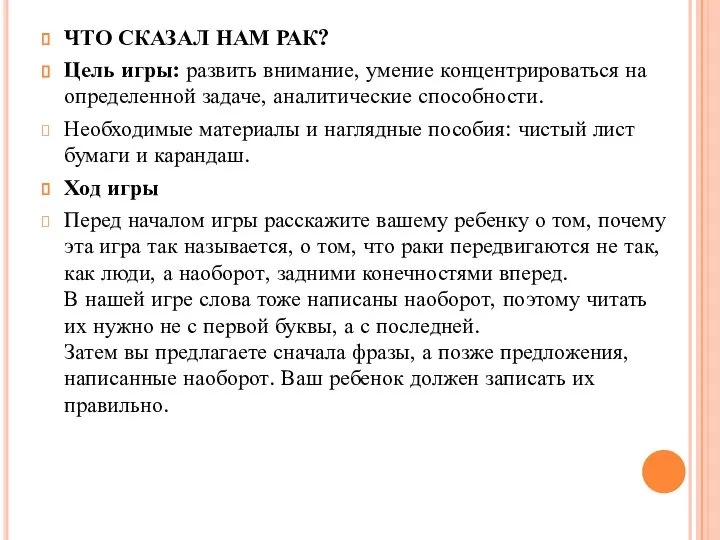 ЧТО СКАЗАЛ НАМ РАК?

Цель игры: развить внимание, умение концентрироваться на определенной задаче, аналитические способности.

Необходимые материалы и наглядные пособия: чистый лист бумаги и карандаш.

Ход игры

Перед началом игры расскажите вашему ребенку о том, почему эта игра так называется, о том, что раки передвигаются не так, как люди, а наоборот, задними конечностями вперед.
В нашей игре слова тоже написаны наоборот, поэтому читать их нужно не с первой буквы, а с последней.
Затем вы предлагаете сначала фразы, а позже предложения, написанные наоборот. Ваш ребенок должен записать их правильно.